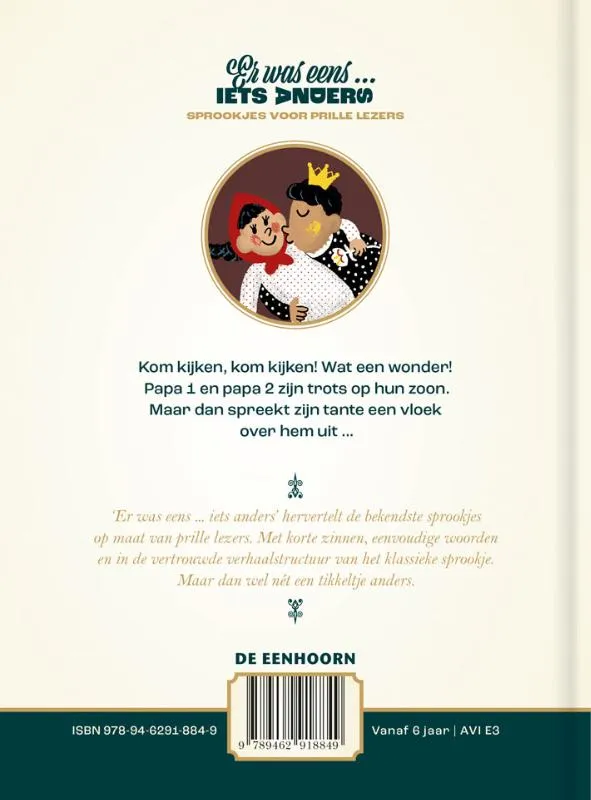 Er was eens ...
IETS ANDERS
SPROOKJES VOOR PRILLE LEZERS

Kom kijken, kom kijken! Wat een wonder! Papa 1 en papa 2 zijn trots op hun zoon. Maar dan spreekt zijn tante een vloek over hem uit ...

'Er was eens ... iets anders' hervertelt de bekendste sprookjes op maat van prille lezers. Met korte zinnen, eenvoudige woorden en in de vertrouwde verhaalstructuur van het klassieke sprookje. Maar dan wel nét een tikkeltje anders.

DE EENHOORN

ISBN 978-94-6291-884-9

9 789462 918849

Vanaf 6 jaar | AVI E3